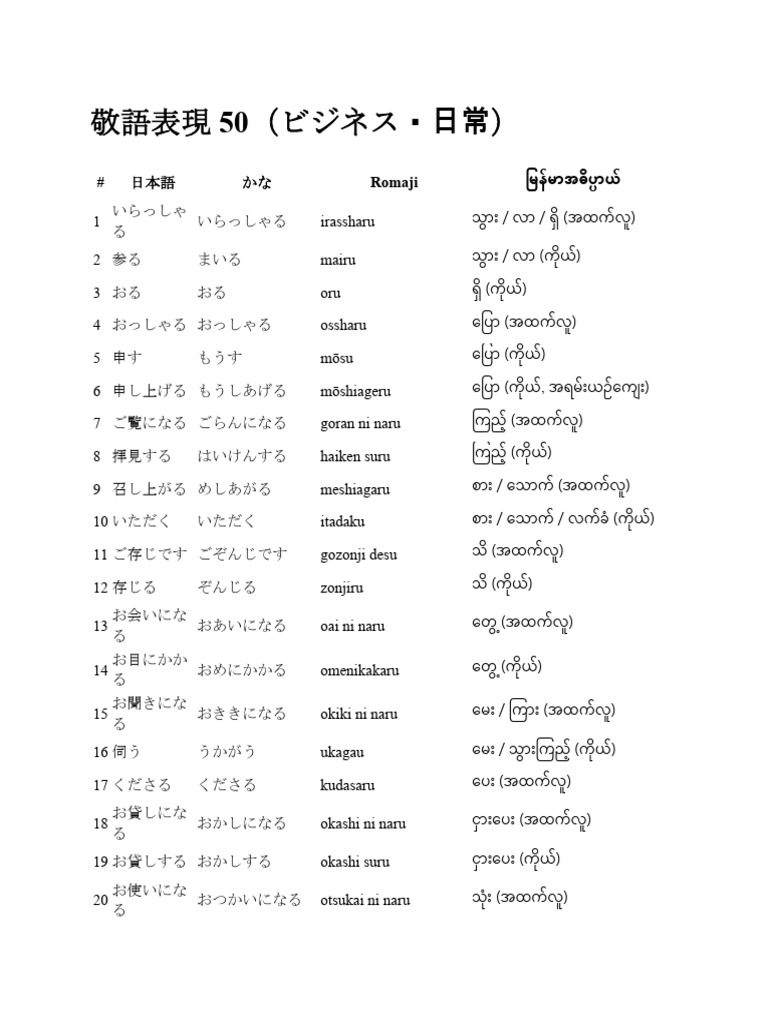 敬語表現 50（ビジネス・日常）

| # | 日本語 | かな | Romaji | မြန်မာအဓိပ္ပာယ် |
|---|---|---|---|---|
| 1 | いらっしゃる | いらっしゃる | irassharu | သွား / လာ / ရှိ (အထက်လူ) |
| 2 | 参る | まいる | mairu | သွား / လာ (ကိုယ်) |
| 3 | おる | おる | oru | ရှိ (ကိုယ်) |
| 4 | おっしゃる | おっしゃる | ossharu | ပြော (အထက်လူ) |
| 5 | 申す | もうす | mōsu | ပြော (ကိုယ်) |
| 6 | 申し上げる | もうしあげる | mōshiageru | ပြော (ကိုယ်, အရမ်းယဉ်ကျေး) |
| 7 | ご覧になる | ごらんになる | goran ni naru | ကြည့် (အထက်လူ) |
| 8 | 拝見する | はいけんする | haiken suru | ကြည့် (ကိုယ်) |
| 9 | 召し上がる | めしあがる | meshiagaru | စား / သောက် (အထက်လူ) |
| 10 | いただく | いただく | itadaku | စား / သောက် / လက်ခံ (ကိုယ်) |
| 11 | ご存じです | ごぞんじです | gozonji desu | သိ (အထက်လူ) |
| 12 | 存じる | ぞんじる | zonjiru | သိ (ကိုယ်) |
| 13 | お会いになる | おあいになる | oai ni naru | တွေ့ (အထက်လူ) |
| 14 | お目にかかる | おめにかかる | omenikakaru | တွေ့ (ကိုယ်) |
| 15 | お聞きになる | おききになる | okiki ni naru | မေး / ကြား (အထက်လူ) |
| 16 | 伺う | うかがう | ukagau | မေး / သွားကြည့် (ကိုယ်) |
| 17 | くださる | くださる | kudasaru | ပေး (အထက်လူ) |
| 18 | お貸しになる | おかしになる | okashi ni naru | ငှားပေး (အထက်လူ) |
| 19 | お貸しする | おかしする | okashi suru | ငှားပေး (ကိုယ်) |
| 20 | お使いになる | おつかいになる | otsukai ni naru | သုံး (အထက်လူ) |